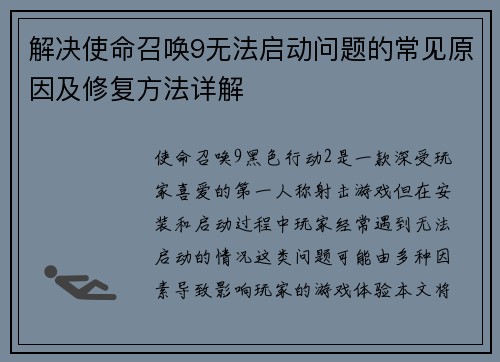 解决使命召唤9无法启动问题的常见原因及修复方法详解

使命召唤9黑色行动2是一款深受玩家喜爱的第一人称射击游戏但在安装和启动过程中玩家经常遇到无法启动的情况这类问题可能由多种因素导致影响玩家的游戏体验本文将